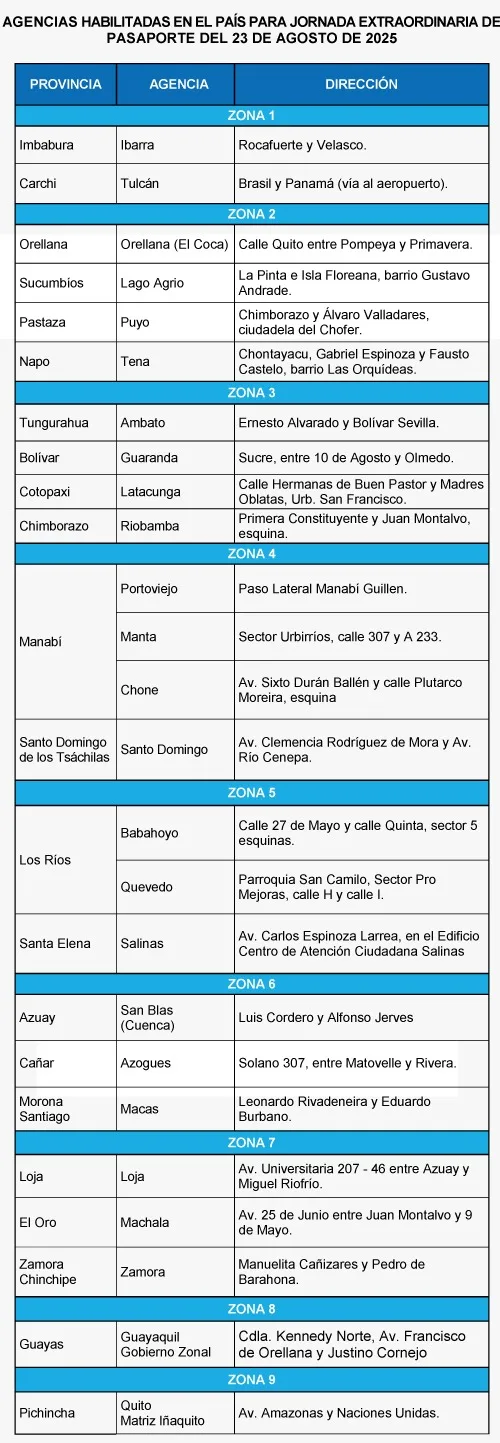 AGENCIAS HABILITADAS EN EL PAÍS PARA JORNADA EXTRAORDINARIA DE PASAPORTE DEL 23 DE AGOSTO DE 2025

| PROVINCIA | AGENCIA | DIRECCIÓN |
|---|---|---|
| ZONA 1 | | |
| Imbabura | Ibarra | Rocafuerte y Velasco. |
| Carchi | Tulcán | Brasil y Panamá (vía al aeropuerto). |
| ZONA 2 | | |
| Orellana | Orellana (El Coca) | Calle Quito entre Pompeya y Primavera. |
| Sucumbíos | Lago Agrio | La Pinta e Isla Floreana, barrio Gustavo Andrade. |
| Pastaza | Puyo | Chimborazo y Álvaro Valladares, ciudadela del Chofer. |
| Napo | Tena | Chontayacu, Gabriel Espinoza y Fausto Castelo, barrio Las Orquídeas. |
| ZONA 3 | | |
| Tungurahua | Ambato | Ernesto Alvarado y Bolívar Sevilla. |
| Bolívar | Guaranda | Sucre, entre 10 de Agosto y Olmedo. |
| Cotopaxi | Latacunga | Calle Hermanas de Buen Pastor y Madres Oblatas, Urb. San Francisco. |
| Chimborazo | Riobamba | Primera Constituyente y Juan Montalvo, esquina. |
| ZONA 4 | | |
| Manabí | Portoviejo | Paso Lateral Manabí Guillen. |
| | Manta | Sector Urbirríos, calle 307 y A 233. |
| | Chone | Av. Sixto Durán Ballén y calle Plutarco Moreira, esquina |
| Santo Domingo de los Tsáchilas | Santo Domingo | Av. Clemencia Rodríguez de Mora y Av. Río Cenepa. |
| ZONA 5 | | |
| Los Ríos | Babahoyo | Calle 27 de Mayo y calle Quinta, sector 5 esquinas. |
| | Quevedo | Parroquia San Camilo, Sector Pro Mejoras, calle H y calle I. |
| Santa Elena | Salinas | Av. Carlos Espinoza Larrea, en el Edificio Centro de Atención Ciudadana Salinas |
| ZONA 6 | | |
| Azuay | San Blas (Cuenca) | Luis Cordero y Alfonso Jerves |
| Cañar | Azogues | Solano 307, entre Matovelle y Rivera. |
| Morona Santiago | Macas | Leonardo Rivadeneira y Eduardo Burbano. |
| ZONA 7 | | |
| Loja | Loja | Av. Universitaria 207 - 46 entre Azuay y Miguel Riofrío. |
| El Oro | Machala | Av. 25 de Junio entre Juan Montalvo y 9 de Mayo. |
| Zamora Chinchipe | Zamora | Manuelita Cañizares y Pedro de Barahona. |
| ZONA 8 | | |
| Guayas | Guayaquil Gobierno Zonal | Cdla. Kennedy Norte, Av. Francisco de Orellana y Justino Cornejo |
| ZONA 9 | | |
| Pichincha | Quito Matriz Iñaquito | Av. Amazonas y Naciones Unidas. |